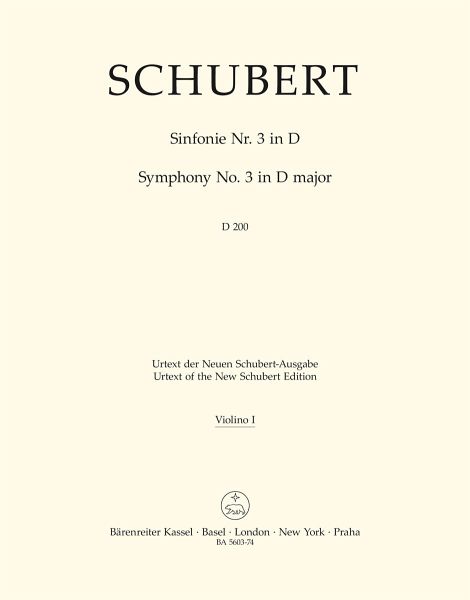 SCHUBERT

Sinfonie Nr. 3 in D

Symphony No. 3 in D major

D 200

Urtext der Neuen Schubert-Ausgabe
Urtext of the New Schubert Edition

Violino I

Bärenreiter Kassel · Basel · London · New York · Praha
BA 5603-74